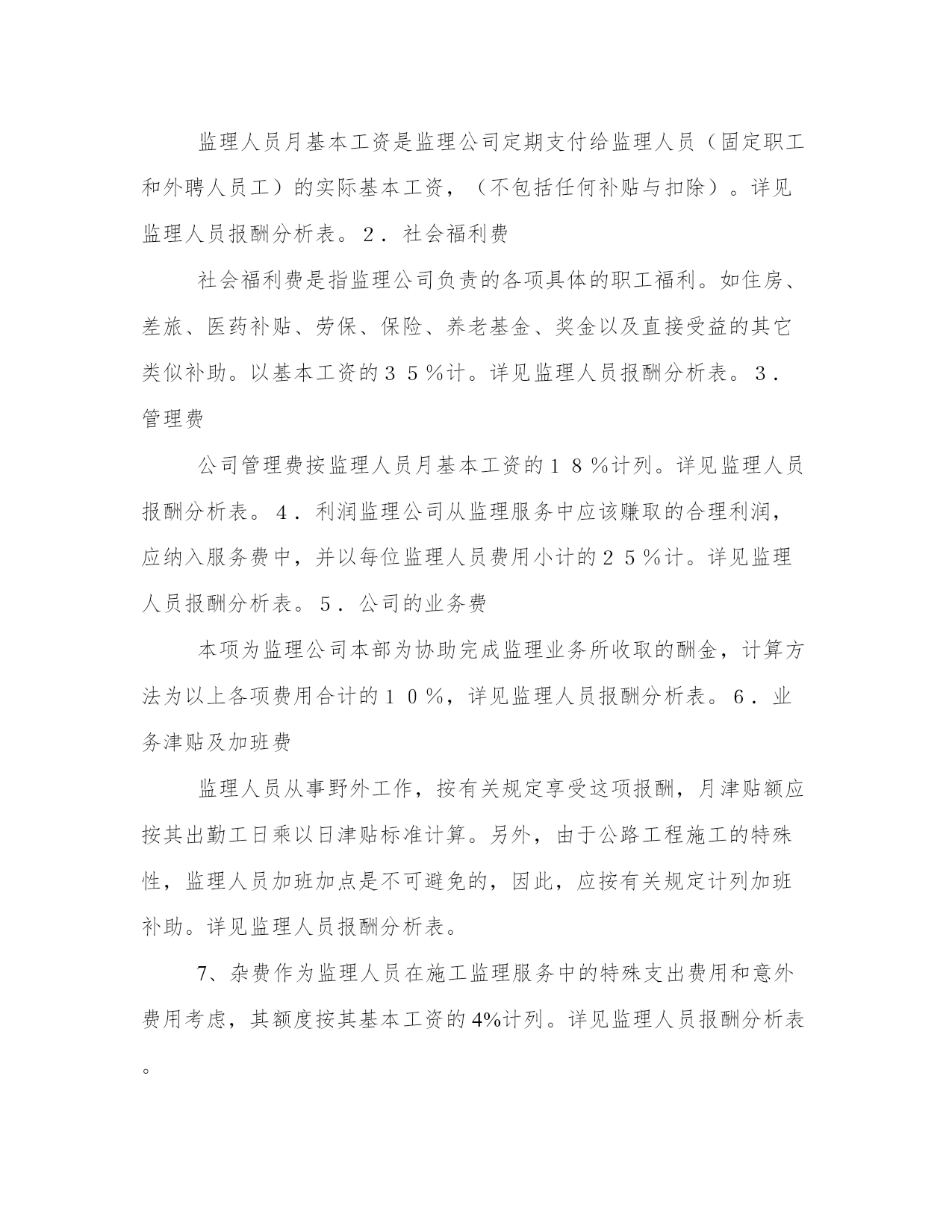 监理人员月基本工资是监理公司定期支付给监理人员（固定职工和外聘人员工）的实际基本工资，（不包括任何补贴与扣除）。详见监理人员报酬分析表。２．社会福利费

社会福利费是指监理公司负责的各项具体的职工福利。如住房、差旅、医药补贴、劳保、保险、养老基金、奖金以及直接受益的其它类似补助。以基本工资的３５％计。详见监理人员报酬分析表。３．管理费

公司管理费按监理人员月基本工资的１８％计列。详见监理人员报酬分析表。４．利润监理公司从监理服务中应该赚取的合理利润，应纳入服务费中，并以每位监理人员费用小计的２５％计。详见监理人员报酬分析表。５．公司的业务费

本项为监理公司本部为协助完成监理业务所收取的酬金，计算方法为以上各项费用合计的１０％，详见监理人员报酬分析表。６．业务津贴及加班费

监理人员从事野外工作，按有关规定享受这项报酬，月津贴额应按其出勤工日乘以日津贴标准计算。另外，由于公路工程施工的特殊性，监理人员加班加点是不可避免的，因此，应按有关规定计列加班补助。详见监理人员报酬分析表。

7、杂费作为监理人员在施工监理服务中的特殊支出费用和意外费用考虑，其额度按其基本工资的4%计列。详见监理人员报酬分析表。